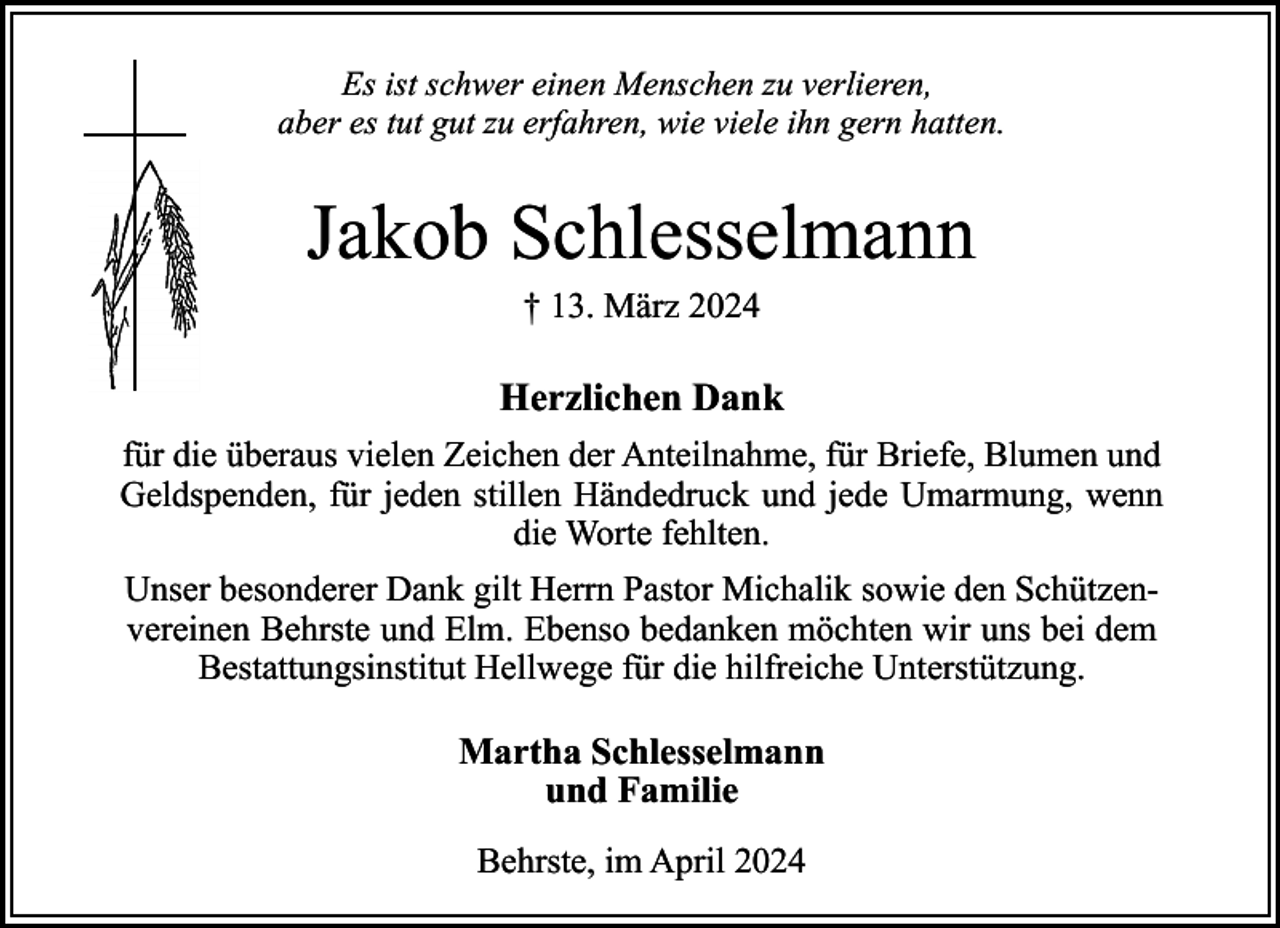 Es ist schwer einen Menschen zu verlieren, aber es tut gut zu erfahren, wie viele ihn gern hatten.

Jakob Schlesselmann

† 13. März 2024

Herzlichen Dank

für die überaus vielen Zeichen der Anteilnahme, für Briefe, Blumen und Geldspenden, für jeden stillen Händedruck und jede Umarmung, wenn die Worte fehlten.

Unser besonderer Dank gilt Herrn Pastor Michalik sowie den Schützenvereinen Behrste und Elm. Ebenso bedanken möchten wir uns bei dem Bestattungsinstitut Hellwege für die hilfreiche Unterstützung.

Martha Schlesselmann
und Familie

Behrste, im April 2024